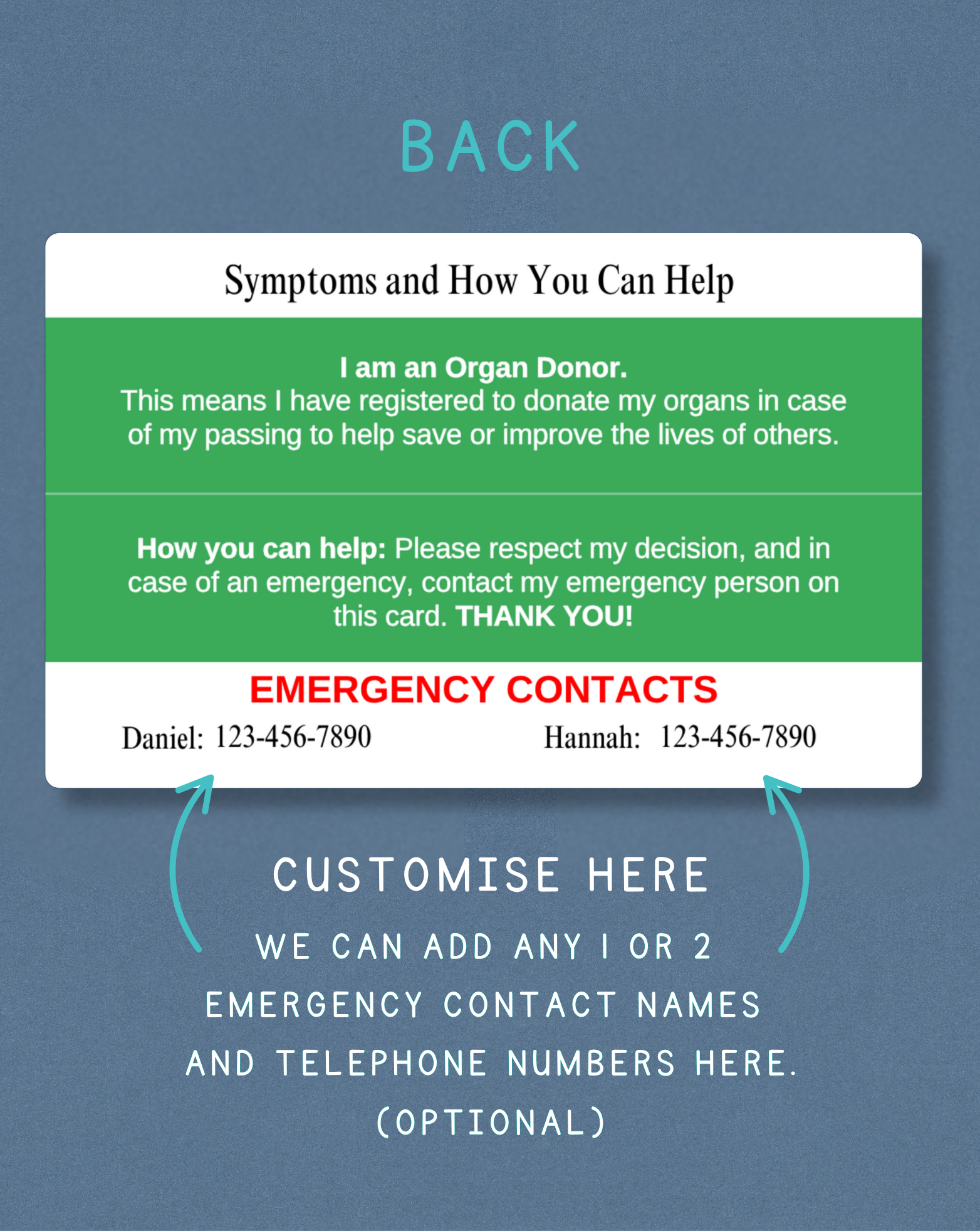 BACK

Symptoms and How You Can Help

I am an Organ Donor.
This means I have registered to donate my organs in case of my passing to help save or improve the lives of others.

How you can help: Please respect my decision, and in case of an emergency, contact my emergency person on this card. THANK YOU!

EMERGENCY CONTACTS

Daniel: 123-456-7890

Hannah: 123-456-7890

CUSTOMISE HERE

WE CAN ADD ANY 1 OR 2 EMERGENCY CONTACT NAMES AND TELEPHONE NUMBERS HERE. (OPTIONAL)